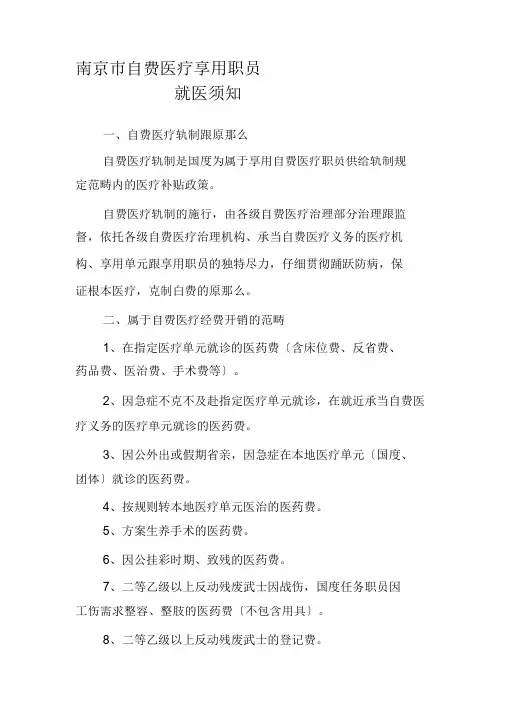 南京市自费医疗享用职员
就医须知

一、自费医疗轨制跟原那么

自费医疗轨制是国度为属于享用自费医疗职员供给轨制规定范畴内的医疗补贴政策。

自费医疗轨制的施行，由各级自费医疗治理部分治理跟监督，依托各级自费医疗治理机构、承当自费医疗义务的医疗机构、享用单元跟享用职员的独特尽力，仔细贯彻踊跃防病，保证根本医疗，克制白费的原那么。

二、属于自费医疗经费开销的范畴

1、在指定医疗单元就诊的医药费〔含床位费、反省费、药品费、医治费、手术费等〕。

2、因急症不克不及赴指定医疗单元就诊，在就近承当自费医疗义务的医疗单元就诊的医药费。

3、因公外出或假期省亲，因急症在本地医疗单元〔国度、团体〕就诊的医药费。

4、按规则转本地医疗单元医治的医药费。

5、方案生养手术的医药费。

6、因公挂彩时期、致残的医药费。

7、二等乙级以上反动残废武士因战伤，国度任务职员因工伤需求整容、整肢的医药费〔不包含用具〕。

8、二等乙级以上反动残废武士的登记费。